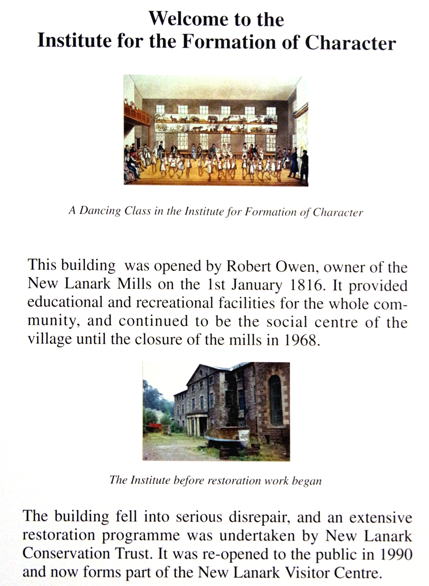 Welcome to the
Institute for the Formation of Character

A Dancing Class in the Institute for Formation of Character

This building was opened by Robert Owen, owner of the New Lanark Mills on the 1st January 1816. It provided educational and recreational facilities for the whole community, and continued to be the social centre of the village until the closure of the mills in 1968.

The Institute before restoration work began

The building fell into serious disrepair, and an extensive restoration programme was undertaken by New Lanark Conservation Trust. It was re-opened to the public in 1990 and now forms part of the New Lanark Visitor Centre.